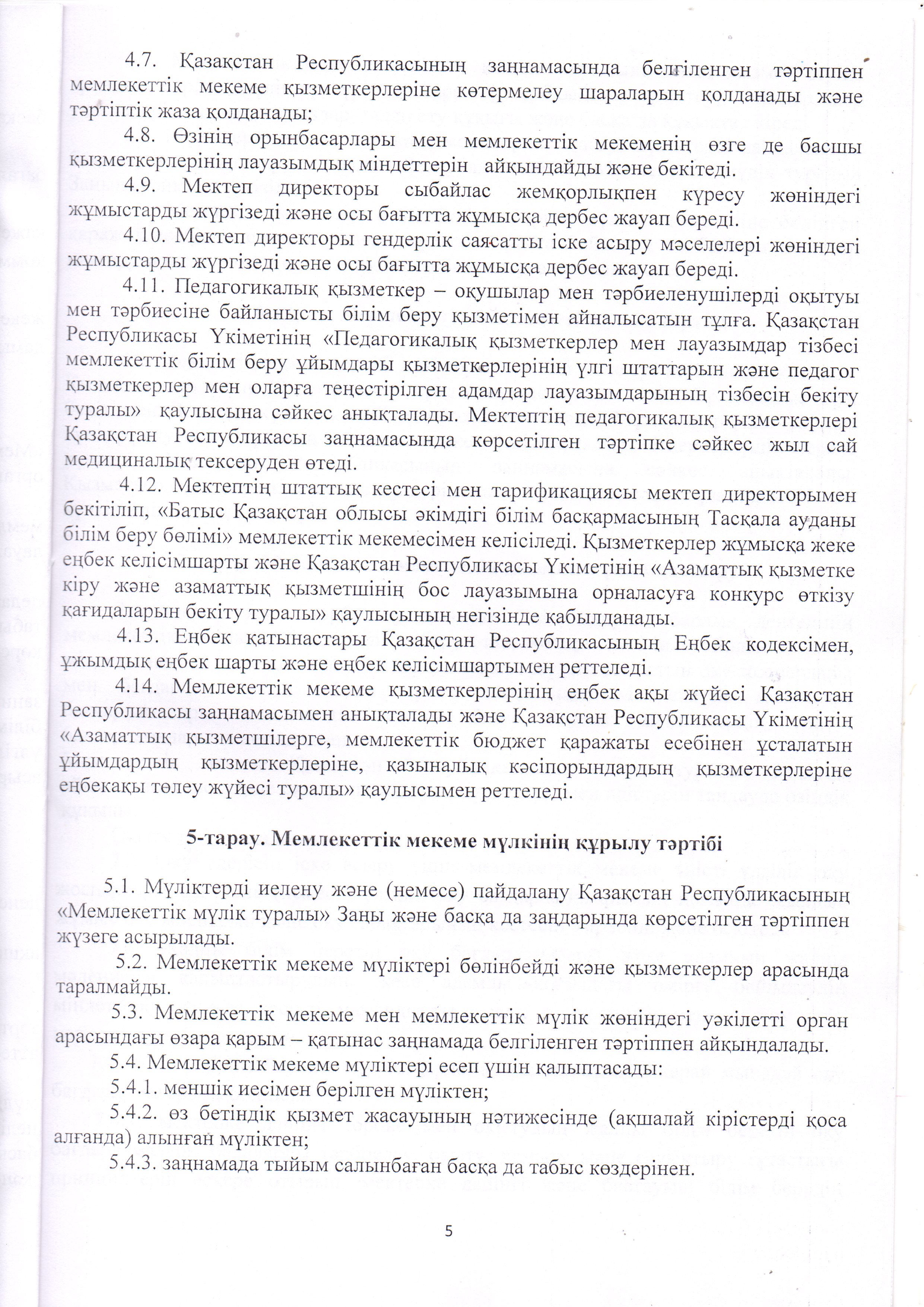 4.7. Қазақстан Республикасының заңнамасында белгіленген тәртіппен мемлекеттік мекеме қызметкерлеріне көтермелеу шараларын қолданады және тәртіптік жаза қолданады;

4.8. Өзінің орынбасарлары мен мемлекеттік мекеменің өзге де басшы қызметкерлерінің лауазымдық міндеттерін айқындайды және бекітеді.

4.9. Мектеп директоры сыбайлас жемқорлықпен күресу жөніндегі жұмыстарды жүргізеді және осы бағытта жұмысқа дербес жауап береді.

4.10. Мектеп директоры гендерлік саясатты іске асыру мәселелері жөніндегі жұмыстарды жүргізеді және осы бағытта жұмысқа дербес жауап береді.

4.11. Педагогикалық қызметкер – оқушылар мен тәрбиеленушілерді оқытуы мен тәрбиесіне байланысты білім беру қызметімен айналысатын тұлға. Қазақстан Республикасы Үкіметінің «Педагогикалық қызметкерлер мен лауазымдар тізбесі мемлекеттік білім беру ұйымдары қызметкерлерінің үлгі штаттарын және педагог қызметкерлер мен оларға теңестірілген адамдар лауазымдарының тізбесін бекіту туралы» қаулысына сәйкес анықталады. Мектептің педагогикалық қызметкерлері Қазақстан Республикасы заңнамасында көрсетілген тәртіпке сәйкес жыл сай медициналық тексеруден өтеді.

4.12. Мектептің штаттық кестесі мен тарификациясы мектеп директорымен бекітіліп, «Батыс Қазақстан облысы әкімдігі білім басқармасының Тасқала ауданы білім беру бөлімі» мемлекеттік мекемесімен келісіледі. Қызметкерлер жұмысқа жеке еңбек келісімшарты және Қазақстан Республикасы Үкіметінің «Азаматтық қызметке кіру және азаматтық қызметшінің бос лауазымына орналасуға конкурс өткізу қағидаларын бекіту туралы» қаулысының негізінде қабылданады.

4.13. Еңбек қатынастары Қазақстан Республикасының Еңбек кодексімен, ұжымдық еңбек шарты және еңбек келісімшартымен реттеледі.

4.14. Мемлекеттік мекеме қызметкерлерінің еңбек ақы жүйесі Қазақстан Республикасы заңнамасымен анықталады және Қазақстан Республикасы Үкіметінің «Азаматтық қызметшілерге, мемлекеттік бюджет қаражаты есебінен ұсталатын ұйымдардың қызметкерлеріне, қазыналық кәсіпорындардың қызметкерлеріне еңбекақы төлеу жүйесі туралы» қаулысымен реттеледі.

5-тарау. Мемлекеттік мекеме мүлкінің құрылу тәртібі

5.1. Мүліктерді иелену және (немесе) пайдалану Қазақстан Республикасының «Мемлекеттік мүлік туралы» Заңы және басқа да заңдарында көрсетілген тәртіппен жүзеге асырылады.

5.2. Мемлекеттік мекеме мүліктері бөлінбейді және қызметкерлер арасында таралмайды.

5.3. Мемлекеттік мекеме мен мемлекеттік мүлік жөніндегі уәкілетті орган арасындағы өзара қарым – қатынас заңнамада белгіленген тәртіппен айқындалады.

5.4. Мемлекеттік мекеме мүліктері есеп үшін қалыптасады:

5.4.1. меншік иесімен берілген мүліктен;

5.4.2. өз бетіндік қызмет жасауының нәтижесінде (ақшалай кірістерді қоса алғанда) алынған мүліктен;

5.4.3. заңнамада тыйым салынбаған басқа да табыс көздерінен.

5